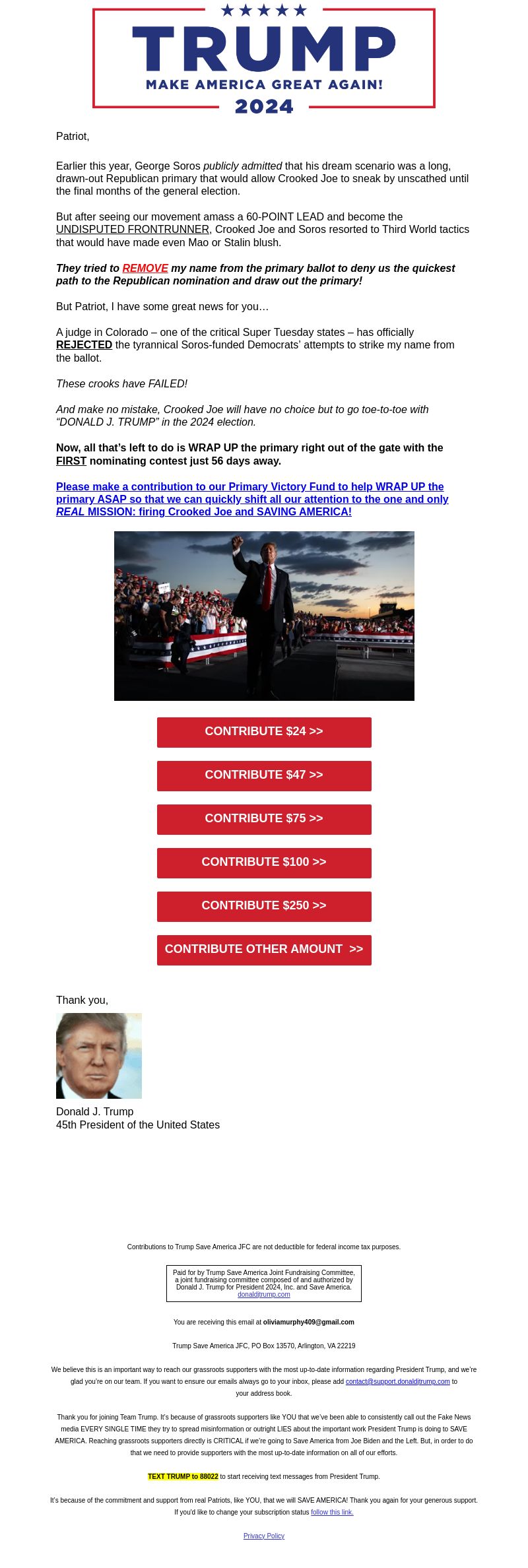 ★★★★★
TRUMP
MAKE AMERICA GREAT AGAIN!
2024

Patriot,

Earlier this year, George Soros publicly admitted that his dream scenario was a long, drawn-out Republican primary that would allow Crooked Joe to sneak by unscathed until the final months of the general election.

But after seeing our movement amass a 60-POINT LEAD and become the UNDISPUTED FRONTRUNNER, Crooked Joe and Soros resorted to Third World tactics that would have made even Mao or Stalin blush.

They tried to REMOVE my name from the primary ballot to deny us the quickest path to the Republican nomination and draw out the primary!

But Patriot, I have some great news for you…

A judge in Colorado – one of the critical Super Tuesday states – has officially REJECTED the tyrannical Soros-funded Democrats' attempts to strike my name from the ballot.

These crooks have FAILED!

And make no mistake, Crooked Joe will have no choice but to go toe-to-toe with "DONALD J. TRUMP" in the 2024 election.

Now, all that's left to do is WRAP UP the primary right out of the gate with the FIRST nominating contest just 56 days away.

Please make a contribution to our Primary Victory Fund to help WRAP UP the primary ASAP so that we can quickly shift all our attention to the one and only REAL MISSION: firing Crooked Joe and SAVING AMERICA!

CONTRIBUTE $24 >>

CONTRIBUTE $47 >>

CONTRIBUTE $75 >>

CONTRIBUTE $100 >>

CONTRIBUTE $250 >>

CONTRIBUTE OTHER AMOUNT >>

Thank you,

Donald J. Trump
45th President of the United States

Contributions to Trump Save America JFC are not deductible for federal income tax purposes.

Paid for by Trump Save America Joint Fundraising Committee, a joint fundraising committee composed of and authorized by Donald J. Trump for President 2024, Inc. and Save America.
donaldjtrump.com

You are receiving this email at oliviamurphy409@gmail.com

Trump Save America JFC, PO Box 13570, Arlington, VA 22219

We believe this is an important way to reach our grassroots supporters with the most up-to-date information regarding President Trump, and we're glad you're on our team. If you want to ensure our emails always go to your inbox, please add contact@support.donaldjtrump.com to your address book.

Thank you for joining Team Trump. It's because of grassroots supporters like YOU that we've been able to consistently call out the Fake News media EVERY SINGLE TIME they try to spread misinformation or outright LIES about the important work President Trump is doing to SAVE AMERICA. Reaching grassroots supporters directly is CRITICAL if we're going to Save America from Joe Biden and the Left. But, in order to do that we need to provide supporters with the most up-to-date information on all of our efforts.

TEXT TRUMP to 88022 to start receiving text messages from President Trump.

It's because of the commitment and support from real Patriots, like YOU, that we will SAVE AMERICA! Thank you again for your generous support. If you'd like to change your subscription status follow this link.

Privacy Policy